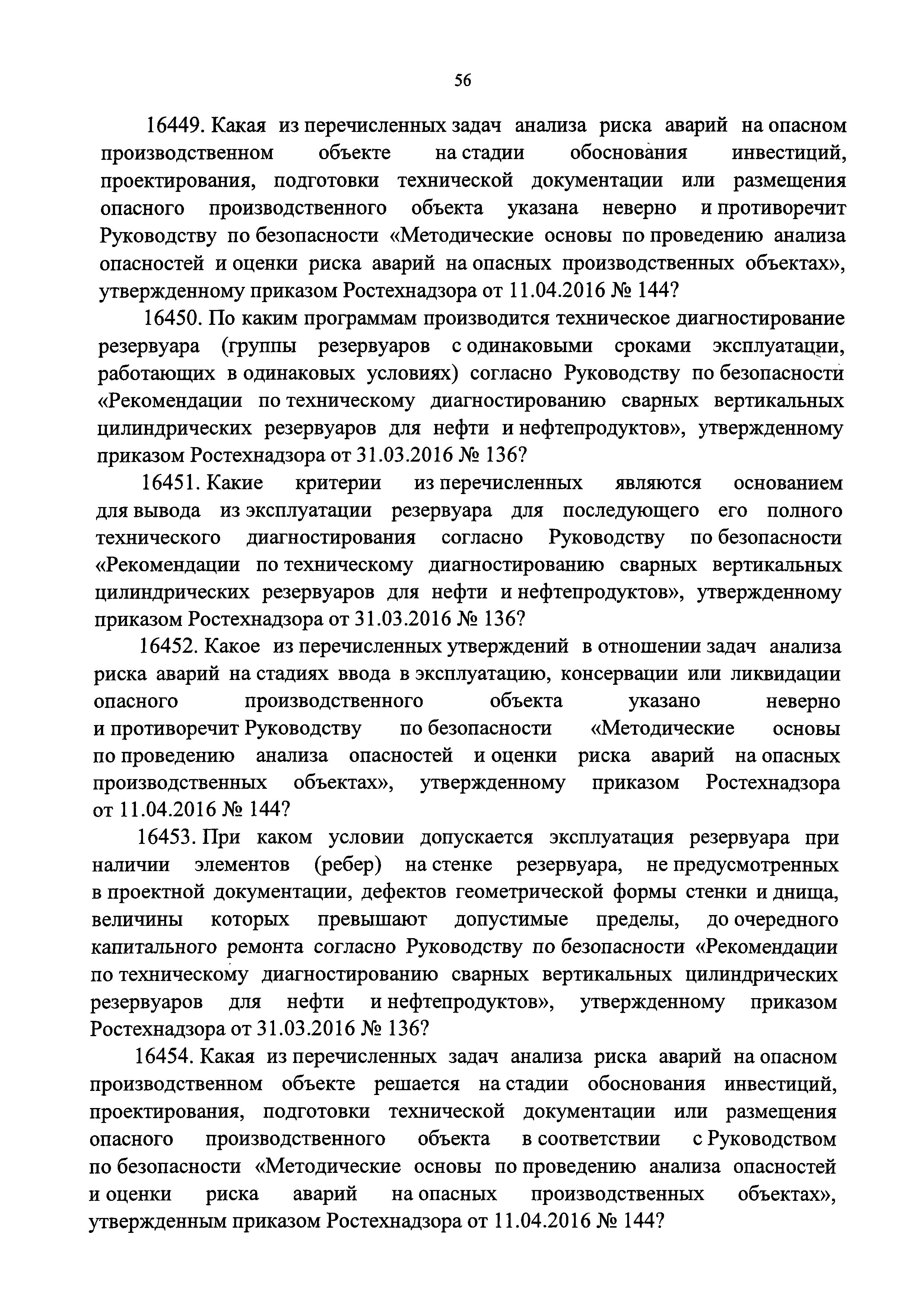 56

16449. Какая из перечисленных задач анализа риска аварий на опасном производственном объекте на стадии обоснования инвестиций, проектирования, подготовки технической документации или размещения опасного производственного объекта указана неверно и противоречит Руководству по безопасности «Методические основы по проведению анализа опасностей и оценки риска аварий на опасных производственных объектах», утвержденному приказом Ростехнадзора от 11.04.2016 № 144?

16450. По каким программам производится техническое диагностирование резервуара (группы резервуаров с одинаковыми сроками эксплуатации, работающих в одинаковых условиях) согласно Руководству по безопасности «Рекомендации по техническому диагностированию сварных вертикальных цилиндрических резервуаров для нефти и нефтепродуктов», утвержденному приказом Ростехнадзора от 31.03.2016 № 136?

16451. Какие критерии из перечисленных являются основанием для вывода из эксплуатации резервуара для последующего его полного технического диагностирования согласно Руководству по безопасности «Рекомендации по техническому диагностированию сварных вертикальных цилиндрических резервуаров для нефти и нефтепродуктов», утвержденному приказом Ростехнадзора от 31.03.2016 № 136?

16452. Какое из перечисленных утверждений в отношении задач анализа риска аварий на стадиях ввода в эксплуатацию, консервации или ликвидации опасного производственного объекта указано неверно и противоречит Руководству по безопасности «Методические основы по проведению анализа опасностей и оценки риска аварий на опасных производственных объектах», утвержденному приказом Ростехнадзора от 11.04.2016 № 144?

16453. При каком условии допускается эксплуатация резервуара при наличии элементов (ребер) на стенке резервуара, не предусмотренных в проектной документации, дефектов геометрической формы стенки и днища, величины которых превышают допустимые пределы, до очередного капитального ремонта согласно Руководству по безопасности «Рекомендации по техническому диагностированию сварных вертикальных цилиндрических резервуаров для нефти и нефтепродуктов», утвержденному приказом Ростехнадзора от 31.03.2016 № 136?

16454. Какая из перечисленных задач анализа риска аварий на опасном производственном объекте решается на стадии обоснования инвестиций, проектирования, подготовки технической документации или размещения опасного производственного объекта в соответствии с Руководством по безопасности «Методические основы по проведению анализа опасностей и оценки риска аварий на опасных производственных объектах», утвержденным приказом Ростехнадзора от 11.04.2016 № 144?